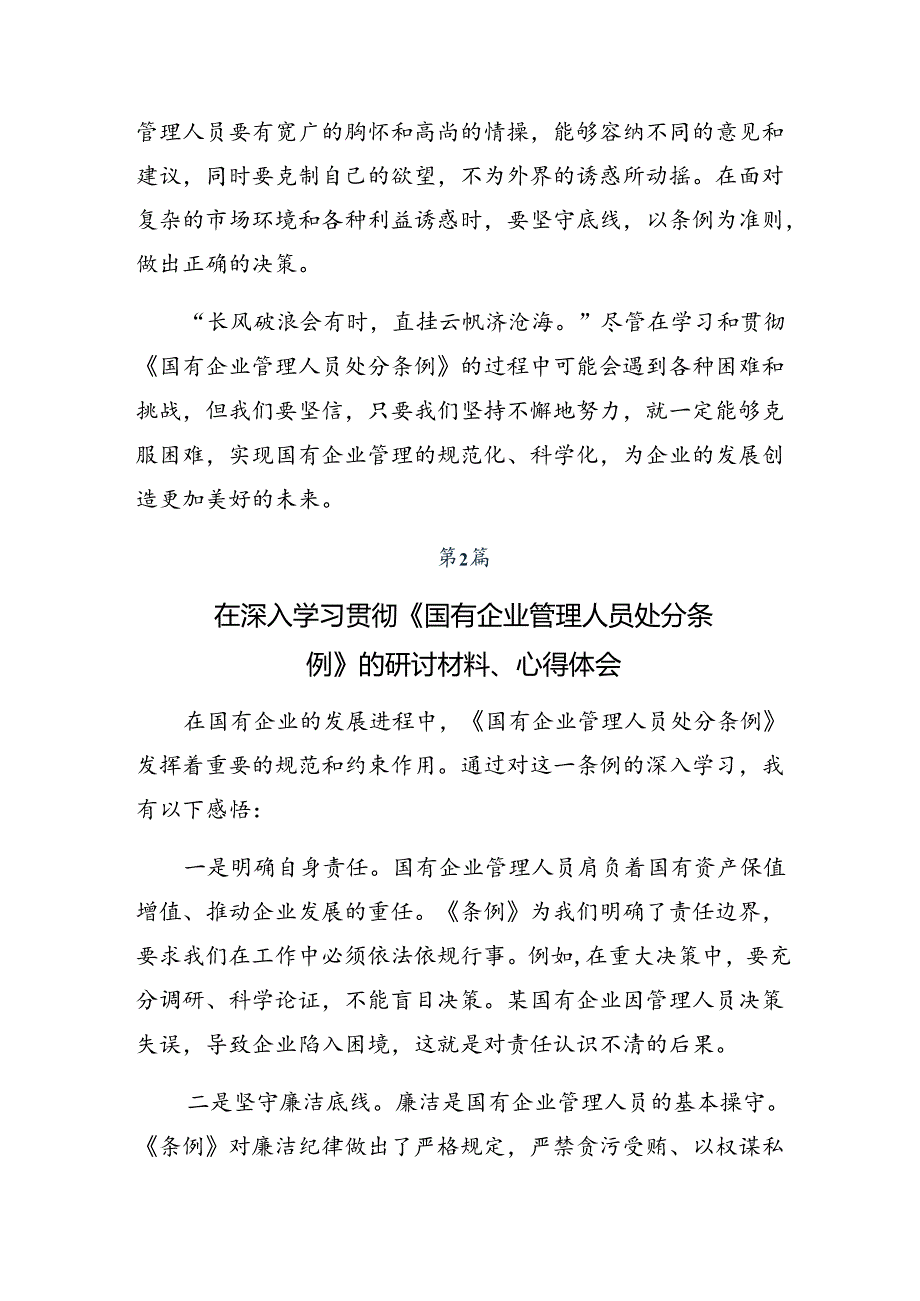 管理人员要有宽广的胸怀和高尚的情操，能够容纳不同的意见和建议，同时要克制自己的欲望，不为外界的诱惑所动摇。在面对复杂的市场环境和各种利益诱惑时，要坚守底线，以条例为准则，做出正确的决策。

“长风破浪会有时，直挂云帆济沧海。”尽管在学习和贯彻《国有企业管理人员处分条例》的过程中可能会遇到各种困难和挑战，但我们要坚信，只要我们坚持不懈地努力，就一定能够克服困难，实现国有企业管理的规范化、科学化，为企业的发展创造更加美好的未来。

第2篇

在深入学习贯彻《国有企业管理人员处分条例》的研讨材料、心得体会

在国有企业的发展进程中，《国有企业管理人员处分条例》发挥着重要的规范和约束作用。通过对这一条例的深入学习，我有以下感悟：

一是明确自身责任。国有企业管理人员肩负着国有资产保值增值、推动企业发展的重任。《条例》为我们明确了责任边界，要求我们在工作中必须依法依规行事。例如，在重大决策中，要充分调研、科学论证，不能盲目决策。某国有企业因管理人员决策失误，导致企业陷入困境，这就是对责任认识不清的后果。

二是坚守廉洁底线。廉洁是国有企业管理人员的基本操守。《条例》对廉洁纪律做出了严格规定，严禁贪污受贿、以权谋私